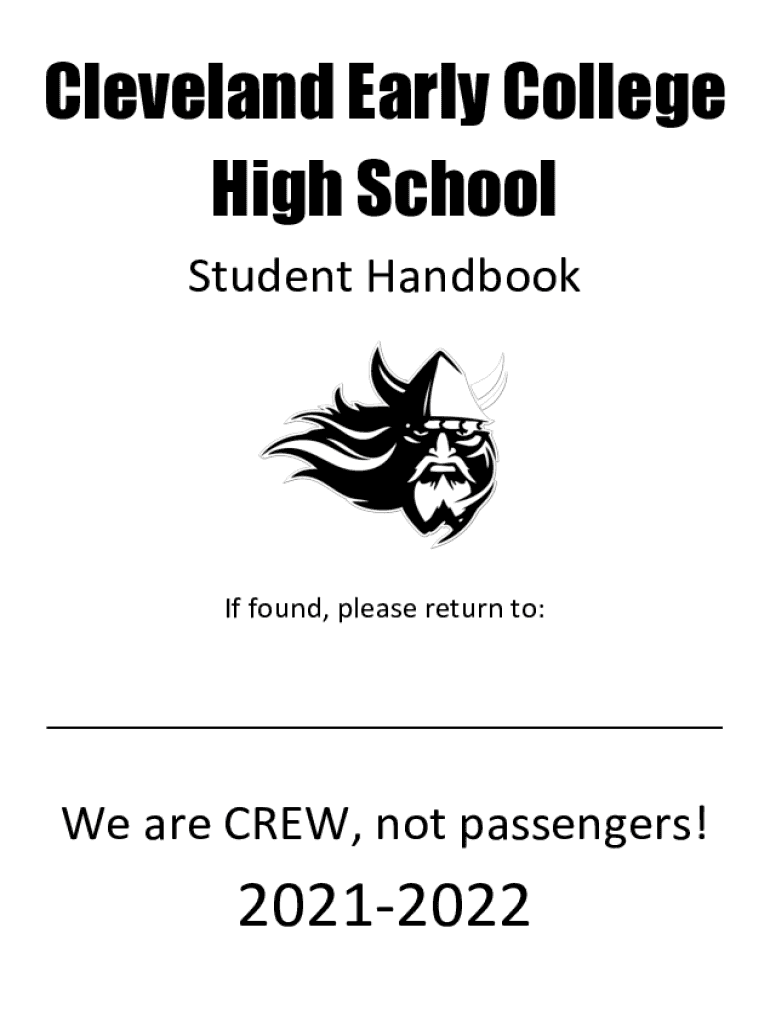 Cleveland Early College
High School

Student Handbook

If found, please return to:

____

We are CREW, not passengers!

2021-2022